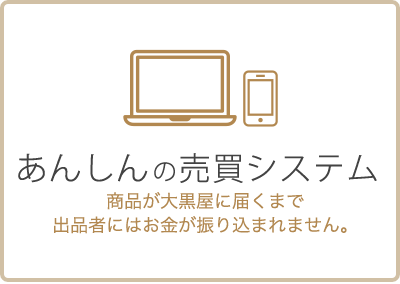 あんしんの売買システム

商品が大黒屋に届くまで
出品者にはお金が振り込まれません。